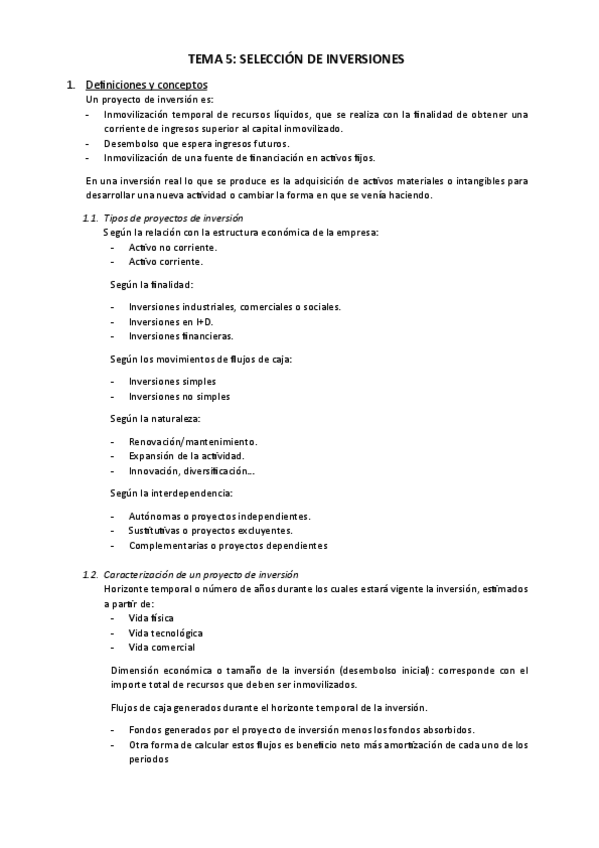 TEMA 5: SELECCIÓN DE INVERSIONES

1. Definiciones y conceptos

Un proyecto de inversión es:

- Inmovilización temporal de recursos líquidos, que se realiza con la finalidad de obtener una corriente de ingresos superior al capital inmovilizado.
- Desembolso que espera ingresos futuros.
- Inmovilización de una fuente de financiación en activos fijos.

En una inversión real lo que se produce es la adquisición de activos materiales o intangibles para desarrollar una nueva actividad o cambiar la forma en que se venía haciendo.

1.1. Tipos de proyectos de inversión

Según la relación con la estructura económica de la empresa:

- Activo no corriente.
- Activo corriente.

Según la finalidad:

- Inversiones industriales, comerciales o sociales.
- Inversiones en I+D.
- Inversiones financieras.

Según los movimientos de flujos de caja:

- Inversiones simples
- Inversiones no simples

Según la naturaleza:

- Renovación/mantenimiento.
- Expansión de la actividad.
- Innovación, diversificación…

Según la interdependencia:

- Autónomas o proyectos independientes.
- Sustitutivas o proyectos excluyentes.
- Complementarias o proyectos dependientes

1.2. Caracterización de un proyecto de inversión

Horizonte temporal o número de años durante los cuales estará vigente la inversión, estimados a partir de:

- Vida física
- Vida tecnológica
- Vida comercial

Dimensión económica o tamaño de la inversión (desembolso inicial): corresponde con el importe total de recursos que deben ser inmovilizados.

Flujos de caja generados durante el horizonte temporal de la inversión.

- Fondos generados por el proyecto de inversión menos los fondos absorbidos.
- Otra forma de calcular estos flujos es beneficio neto más amortización de cada uno de los periodos